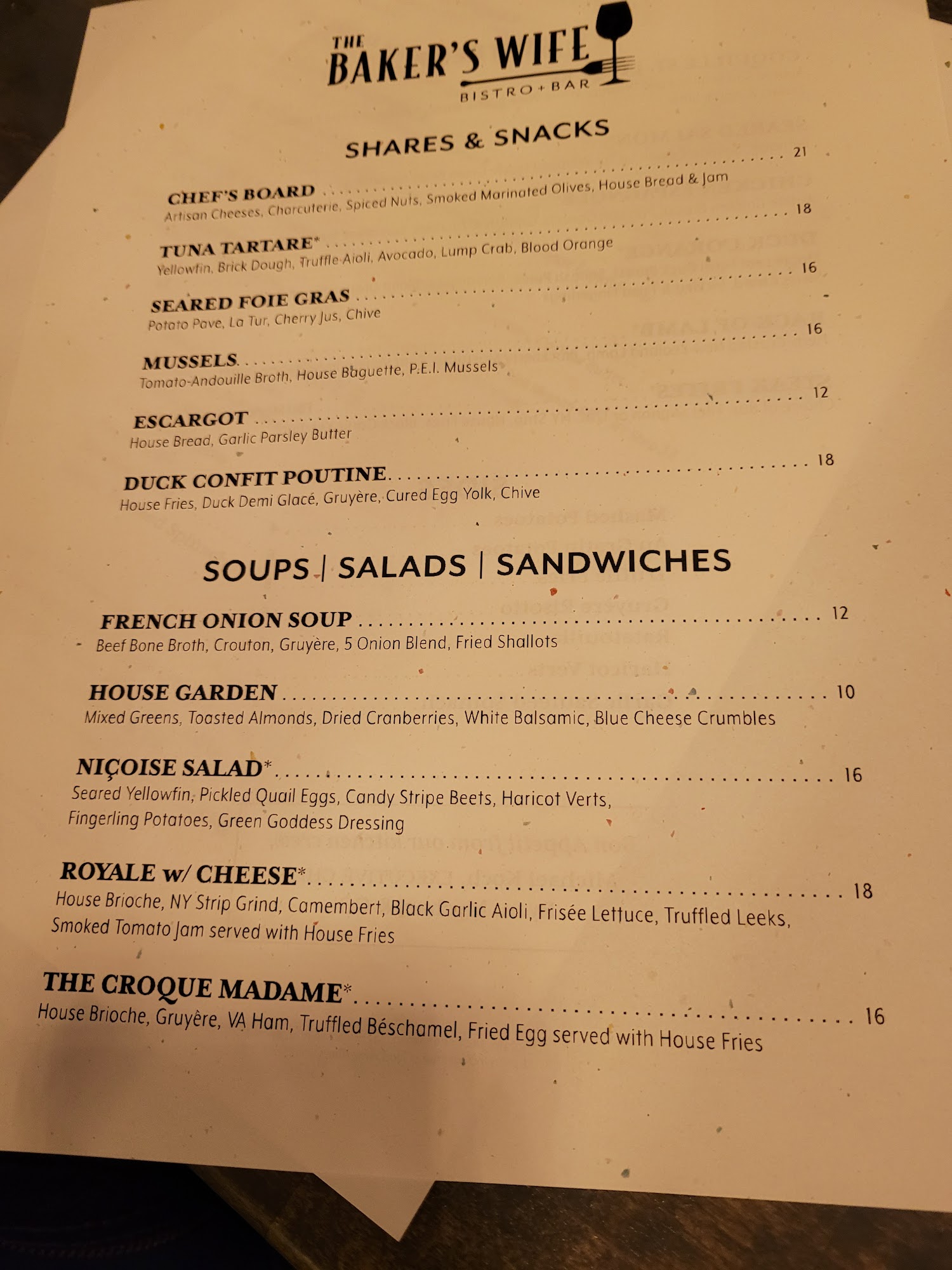 THE BAKER'S WIFE
BISTRO + BAR

SHARES & SNACKS

CHEF'S BOARD 21
Artisan Cheeses, Charcuterie, Spiced Nuts, Smoked Marinated Olives, House Bread & Jam

TUNA TARTARE* 18
Yellowfin, Brick Dough, Truffle Aioli, Avocado, Lump Crab, Blood Orange

SEARED FOIE GRAS 16
Potato Pave, La Tur, Cherry Jus, Chive

MUSSELS 16
Tomato-Andouille Broth, House Baguette, P.E.I. Mussels

ESCARGOT 12
House Bread, Garlic Parsley Butter

DUCK CONFIT POUTINE 18
House Fries, Duck Demi Glacé, Gruyère, Cured Egg Yolk, Chive

SOUPS | SALADS | SANDWICHES

FRENCH ONION SOUP 12
Beef Bone Broth, Crouton, Gruyère, 5 Onion Blend, Fried Shallots

HOUSE GARDEN 10
Mixed Greens, Toasted Almonds, Dried Cranberries, White Balsamic, Blue Cheese Crumbles

NIÇOISE SALAD* 16
Seared Yellowfin, Pickled Quail Eggs, Candy Stripe Beets, Haricot Verts, Fingerling Potatoes, Green Goddess Dressing

ROYALE w/ CHEESE* 18
House Brioche, NY Strip Grind, Camembert, Black Garlic Aioli, Frisée Lettuce, Truffled Leeks, Smoked Tomato Jam served with House Fries

THE CROQUE MADAME* 16
House Brioche, Gruyère, VA Ham, Truffled Béschamel, Fried Egg served with House Fries